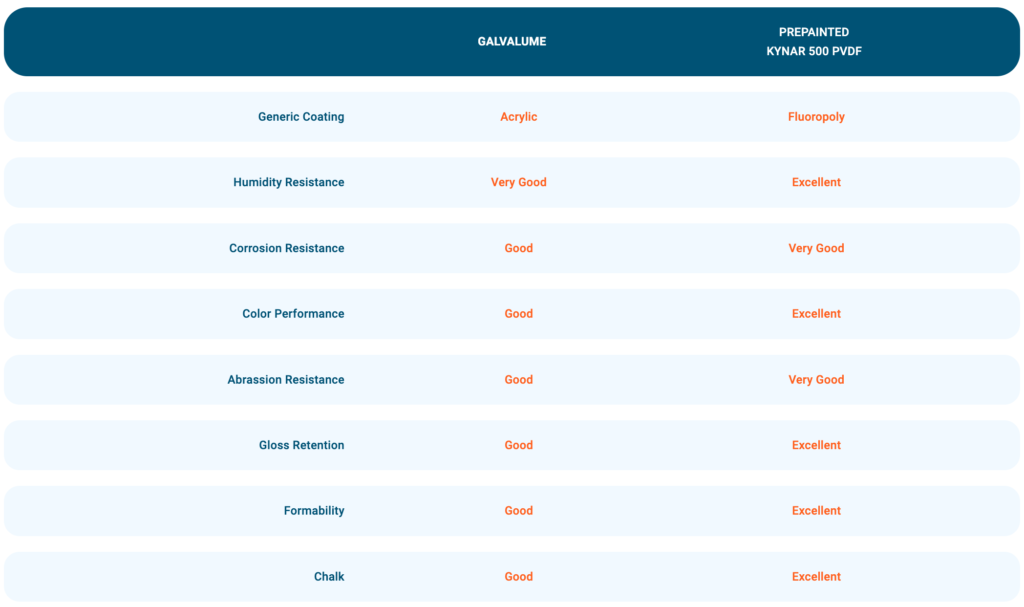 | | GALVALUME | PREPAINTED KYNAR 500 PVDF |
|---|---|---|
| Generic Coating | Acrylic | Fluoropoly |
| Humidity Resistance | Very Good | Excellent |
| Corrosion Resistance | Good | Very Good |
| Color Performance | Good | Excellent |
| Abrassion Resistance | Good | Very Good |
| Gloss Retention | Good | Excellent |
| Formability | Good | Excellent |
| Chalk | Good | Excellent |